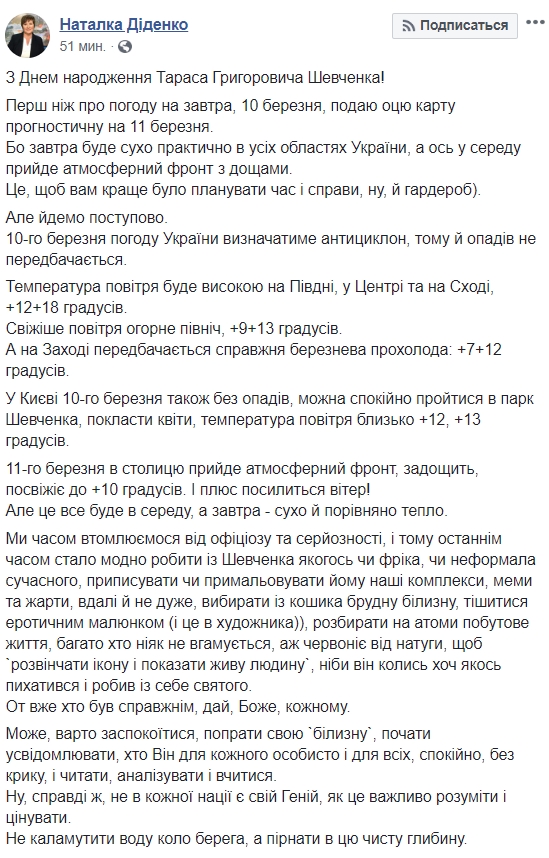 Наталка Діденко
51 мин.
Подписаться

З Днем народження Тараса Григоровича Шевченка!

Перш ніж про погоду на завтра, 10 березня, подаю оцю карту прогностичну на 11 березня.
Бо завтра буде сухо практично в усіх областях України, а ось у середу прийде атмосферний фронт з дощами.
Це, щоб вам краще було планувати час і справи, ну, й гардероб).

Але йдемо поступово.
10-го березня погоду України визначатиме антициклон, тому й опадів не передбачається.

Температура повітря буде високою на Півдні, у Центрі та на Сході, +12+18 градусів.
Свіжіше повітря огорне північ, +9+13 градусів.
А на Заході передбачається справжня березнева прохолода: +7+12 градусів.

У Києві 10-го березня також без опадів, можна спокійно пройтися в парк Шевченка, покласти квіти, температура повітря близько +12, +13 градусів.

11-го березня в столицю прийде атмосферний фронт, задощить, посвіжіє до +10 градусів. І плюс посилиться вітер!
Але це все буде в середу, а завтра - сухо й порівняно тепло.

Ми часом втомлюємося від офіціозу та серйозності, і тому останнім часом стало модно робити із Шевченка якогось чи фріка, чи неформала сучасного, приписувати чи примальовувати йому наші комплекси, меми та жарти, вдалі й не дуже, вибирати із кошика брудну білизну, тішитися еротичним малюнком (і це в художника)), розбирати на атоми побутове життя, багато хто ніяк не вгамується, аж червоніє від натуги, щоб `розвінчати ікону і показати живу людину`, ніби він колись хоч якось пихатився і робив із себе святого.
От вже хто був справжнім, дай, Боже, кожному.

Може, варто заспокоїтися, попрати свою `білизну`, почати усвідомлювати, хто Він для кожного особисто і для всіх, спокійно, без крику, і читати, аналізувати і вчитися.
Ну, справді ж, не в кожної нації є свій Геній, як це важливо розуміти і цінувати.
Не каламутити воду коло берега, а пірнати в цю чисту глибину.